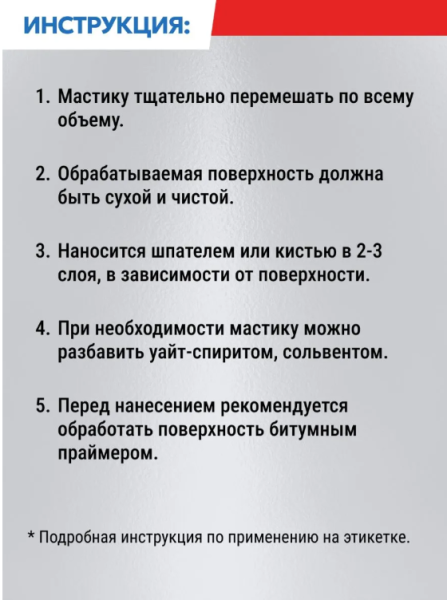 ИНСТРУКЦИЯ:

1. Мастику тщательно перемешать по всему объему.

2. Обрабатываемая поверхность должна быть сухой и чистой.

3. Наносится шпателем или кистью в 2-3 слоя, в зависимости от поверхности.

4. При необходимости мастику можно разбавить уайт-спиритом, сольвентом.

5. Перед нанесением рекомендуется обработать поверхность битумным праймером.

* Подробная инструкция по применению на этикетке.